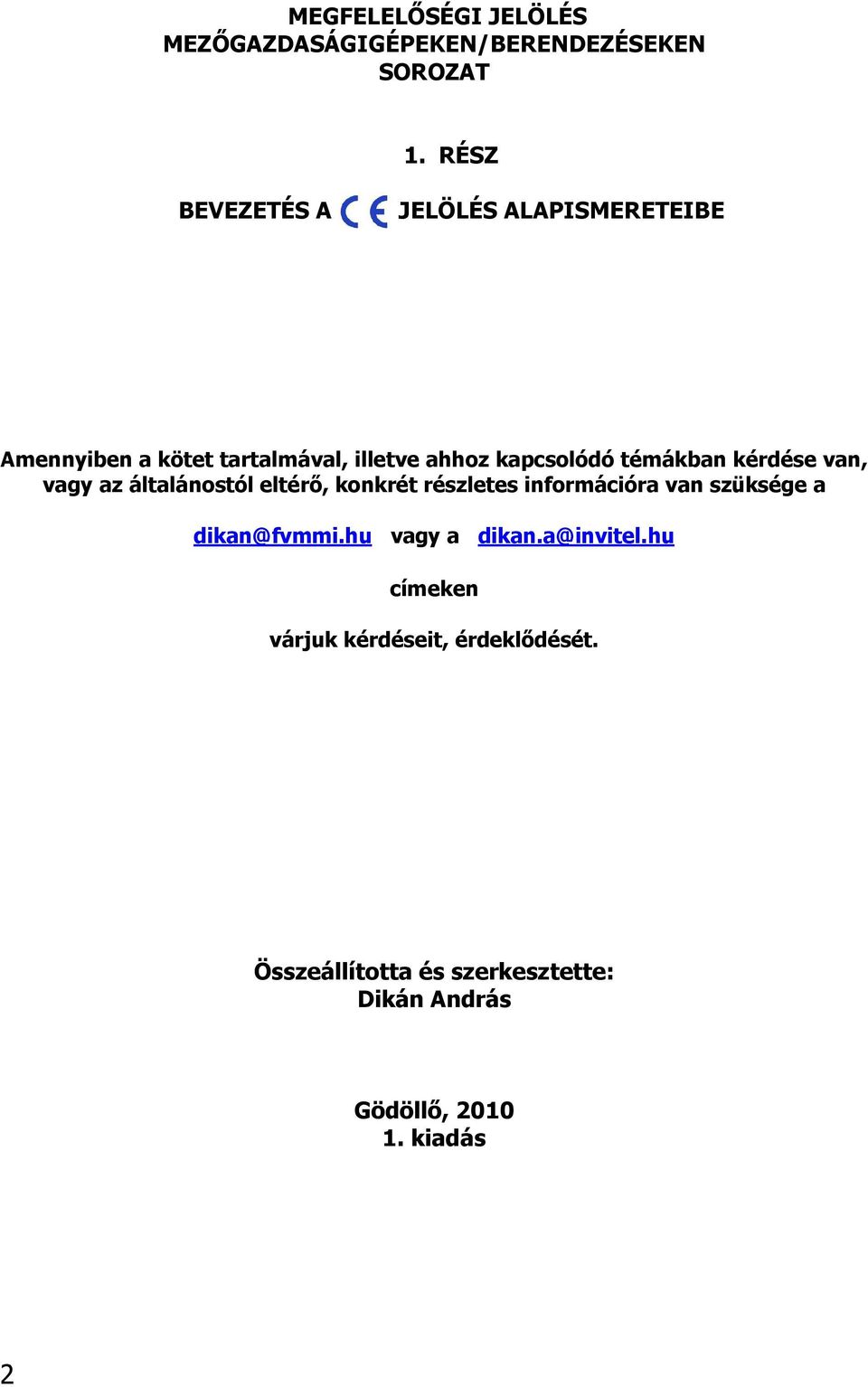 MEGFELELŐSÉGI JELÖLÉS
MEZŐGAZDASÁGIGÉPEKEN/BERENDEZÉSEKEN
SOROZAT

1. RÉSZ

BEVEZETÉS A CE JELÖLÉS ALAPISMERETEIBE

Amennyiben a kötet tartalmával, illetve ahhoz kapcsolódó témákban kérdése van, vagy az általánostól eltérő, konkrét részletes információra van szüksége a

dikan@fvmmi.hu vagy a dikan.a@invitel.hu

címeken

várjuk kérdéseit, érdeklődését.

Összeállította és szerkesztette:
Dikán András

Gödöllő, 2010
1. kiadás

2